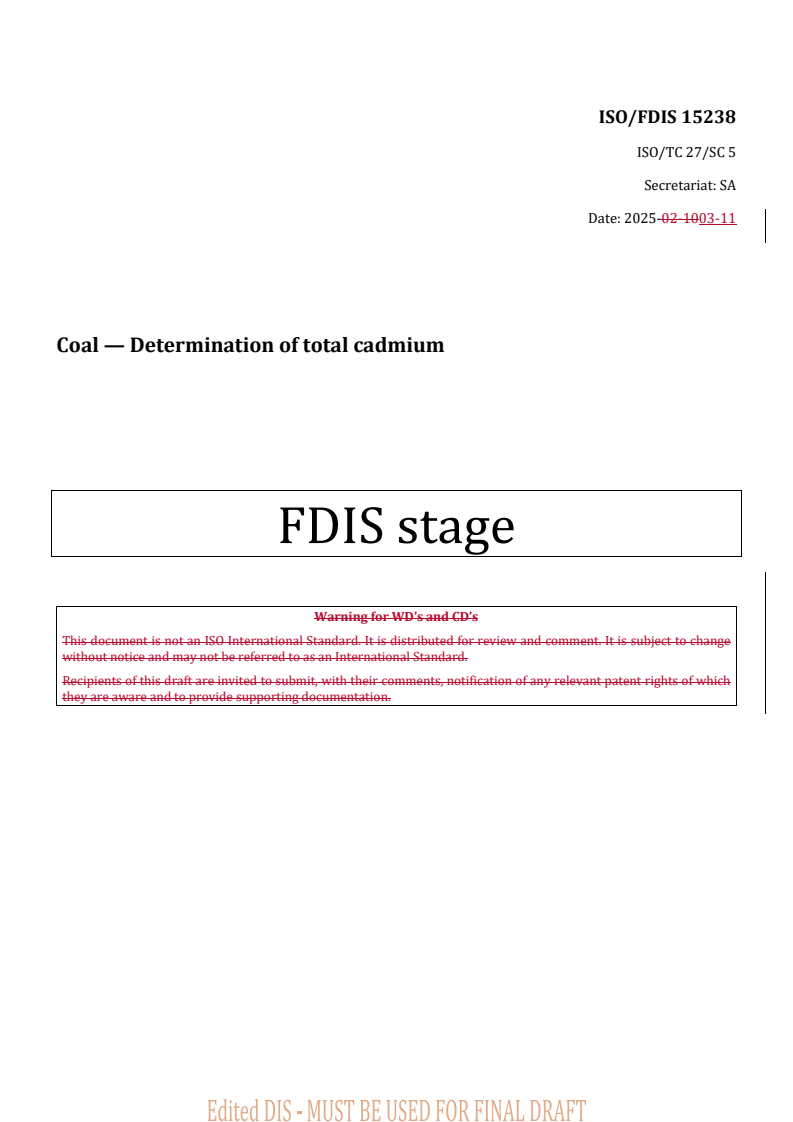 ISO/FDIS 15238

ISO/TC 27/SC 5

Secretariat: SA

Date: 2025-02-1003-11

Coal — Determination of total cadmium

FDIS stage

Warning for WD's and CD's

This document is not an ISO International Standard. It is distributed for review and comment. It is subject to change without notice and may not be referred to as an International Standard.

Recipients of this draft are invited to submit, with their comments, notification of any relevant patent rights of which they are aware and to provide supporting documentation.

Edited DIS - MUST BE USED FOR FINAL DRAFT